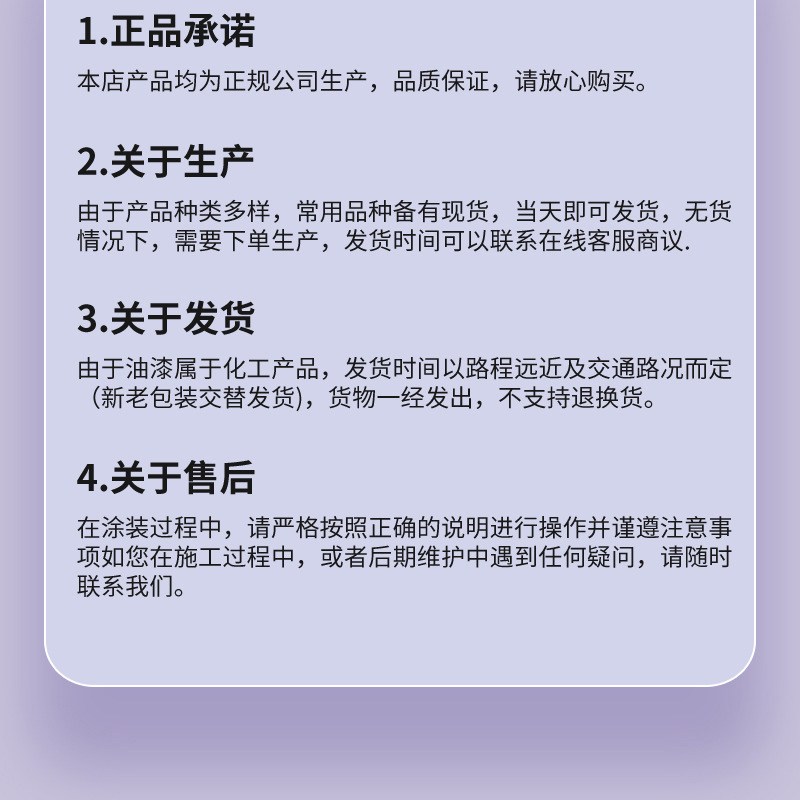 1.正品承诺

本店产品均为正规公司生产，品质保证，请放心购买。

2.关于生产

由于产品种类多样，常用品种备有现货，当天即可发货，无货情况下，需要下单生产，发货时间可以联系在线客服商议.

3.关于发货

由于油漆属于化工产品，发货时间以路程远近及交通路况而定（新老包装交替发货)，货物一经发出，不支持退换货。

4.关于售后

在涂装过程中，请严格按照正确的说明进行操作并谨遵注意事项如您在施工过程中，或者后期维护中遇到任何疑问，请随时联系我们。